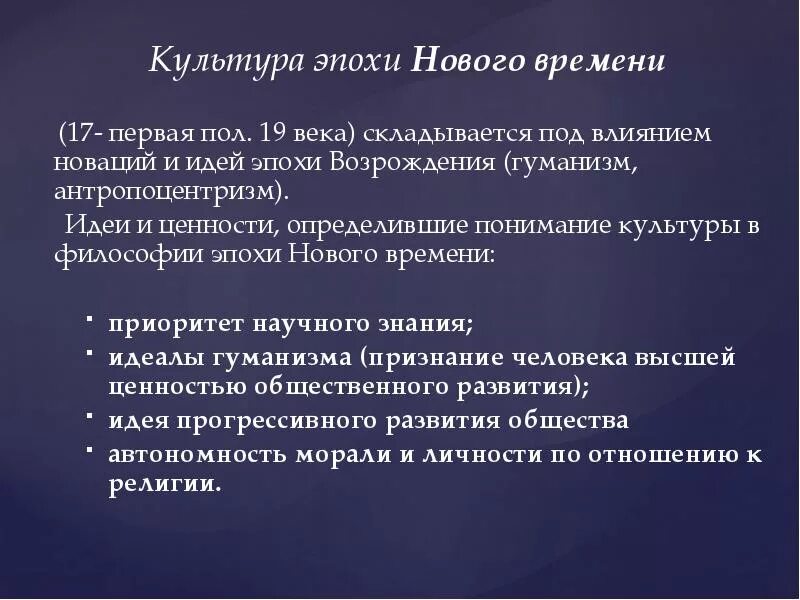 Культура эпохи Нового времени

(17- первая пол. 19 века) складывается под влиянием новаций и идей эпохи Возрождения (гуманизм, антропоцентризм).

Идеи и ценности, определившие понимание культуры в философии эпохи Нового времени:

- приоритет научного знания;
- идеалы гуманизма (признание человека высшей ценностью общественного развития);
- идея прогрессивного развития общества
- автономность морали и личности по отношению к религии.